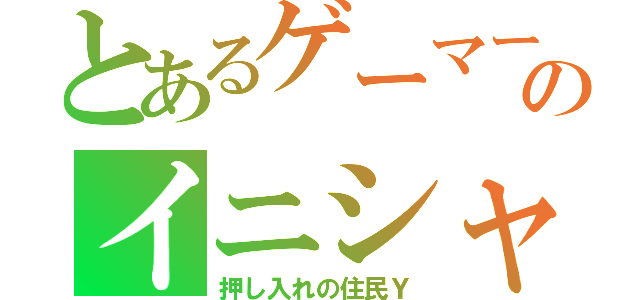 とあるゲーマーの

イニシャ

押し入れの住民Ｙ